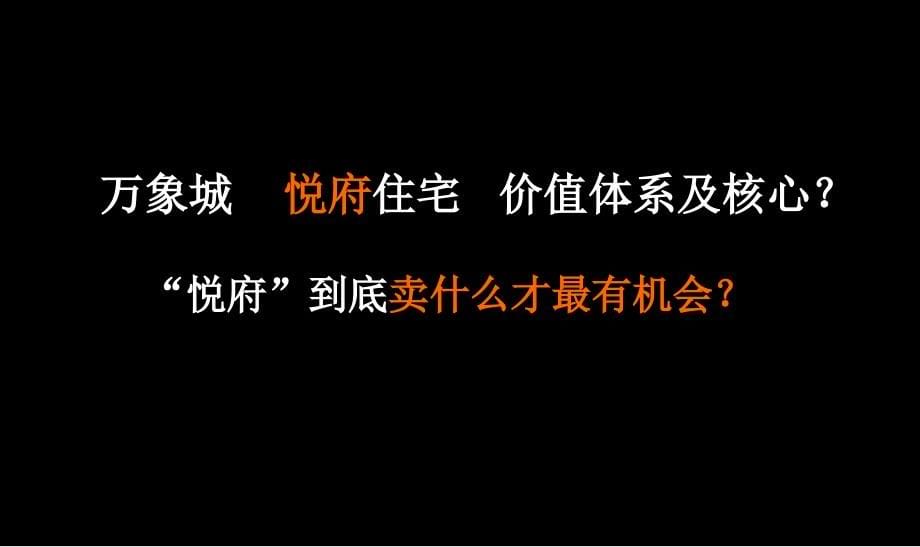 万象城　悦府住宅　价值体系及核心？

“悦府”到底卖什么才最有机会？